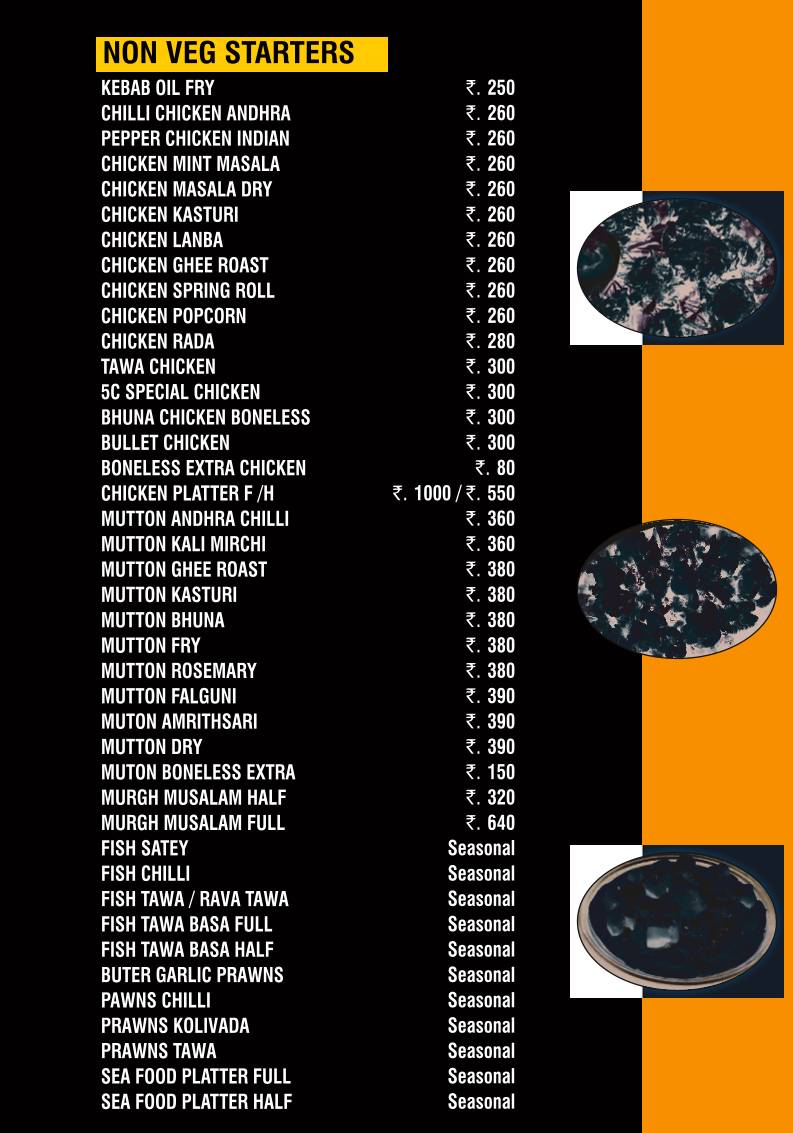 NON VEG STARTERS

| | |
|---|---|
| KEBAB OIL FRY | ₹. 250 |
| CHILLI CHICKEN ANDHRA | ₹. 260 |
| PEPPER CHICKEN INDIAN | ₹. 260 |
| CHICKEN MINT MASALA | ₹. 260 |
| CHICKEN MASALA DRY | ₹. 260 |
| CHICKEN KASTURI | ₹. 260 |
| CHICKEN LANBA | ₹. 260 |
| CHICKEN GHEE ROAST | ₹. 260 |
| CHICKEN SPRING ROLL | ₹. 260 |
| CHICKEN POPCORN | ₹. 260 |
| CHICKEN RADA | ₹. 280 |
| TAWA CHICKEN | ₹. 300 |
| 5C SPECIAL CHICKEN | ₹. 300 |
| BHUNA CHICKEN BONELESS | ₹. 300 |
| BULLET CHICKEN | ₹. 300 |
| BONELESS EXTRA CHICKEN | ₹. 80 |
| CHICKEN PLATTER F /H | ₹. 1000 / ₹. 550 |
| MUTTON ANDHRA CHILLI | ₹. 360 |
| MUTTON KALI MIRCHI | ₹. 360 |
| MUTTON GHEE ROAST | ₹. 380 |
| MUTTON KASTURI | ₹. 380 |
| MUTTON BHUNA | ₹. 380 |
| MUTTON FRY | ₹. 380 |
| MUTTON ROSEMARY | ₹. 380 |
| MUTTON FALGUNI | ₹. 390 |
| MUTON AMRITHSARI | ₹. 390 |
| MUTTON DRY | ₹. 390 |
| MUTON BONELESS EXTRA | ₹. 150 |
| MURGH MUSALAM HALF | ₹. 320 |
| MURGH MUSALAM FULL | ₹. 640 |
| FISH SATEY | Seasonal |
| FISH CHILLI | Seasonal |
| FISH TAWA / RAVA TAWA | Seasonal |
| FISH TAWA BASA FULL | Seasonal |
| FISH TAWA BASA HALF | Seasonal |
| BUTER GARLIC PRAWNS | Seasonal |
| PAWNS CHILLI | Seasonal |
| PRAWNS KOLIVADA | Seasonal |
| PRAWNS TAWA | Seasonal |
| SEA FOOD PLATTER FULL | Seasonal |
| SEA FOOD PLATTER HALF | Seasonal |